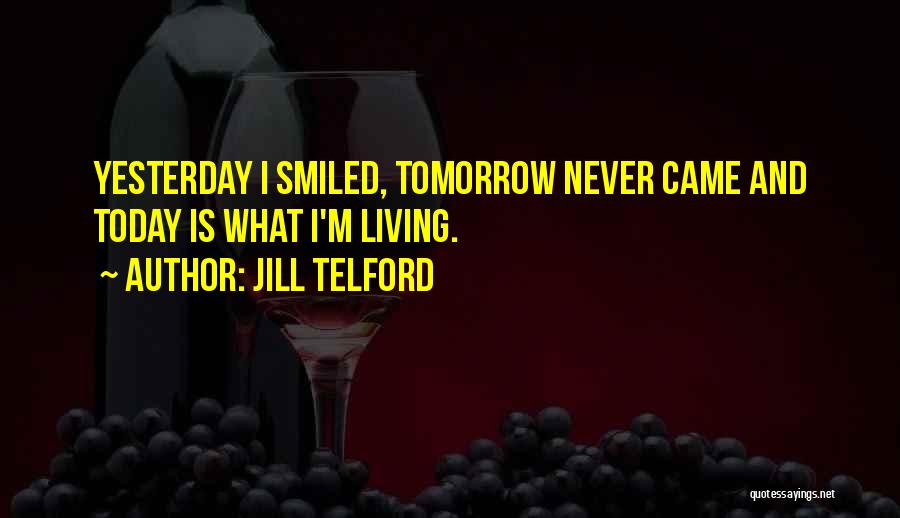 YESTERDAY I SMILED, TOMORROW NEVER CAME AND TODAY IS WHAT I'M LIVING.

~ AUTHOR: JILL TELFORD

quotessayings.net